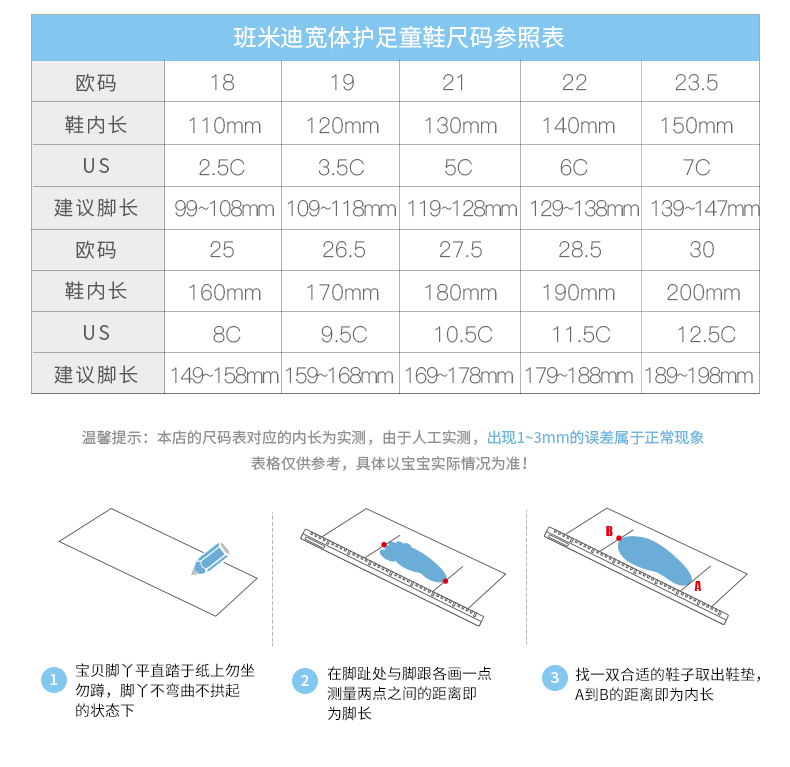 班米迪宽体护足童鞋尺码参照表

| 欧码 | 18 | 19 | 21 | 22 | 23.5 |
|---|---|---|---|---|---|
| 鞋内长 | 110mm | 120mm | 130mm | 140mm | 150mm |
| US | 2.5C | 3.5C | 5C | 6C | 7C |
| 建议脚长 | 99~108mm | 109~118mm | 119~128mm | 129~138mm | 139~147mm |
| 欧码 | 25 | 26.5 | 27.5 | 28.5 | 30 |
| 鞋内长 | 160mm | 170mm | 180mm | 190mm | 200mm |
| US | 8C | 9.5C | 10.5C | 11.5C | 12.5C |
| 建议脚长 | 149~158mm | 159~168mm | 169~178mm | 179~188mm | 189~198mm |

温馨提示：本店的尺码表对应的内长为实测，由于人工实测，出现1~3mm的误差属于正常现象
表格仅供参考，具体以宝宝实际情况为准！

B
A

1 宝贝脚丫平直踏于纸上勿坐勿蹲，脚丫不弯曲不拱起的状态下

2 在脚趾处与脚跟各画一点测量两点之间的距离即为脚长

3 找一双合适的鞋子取出鞋垫，A到B的距离即为内长